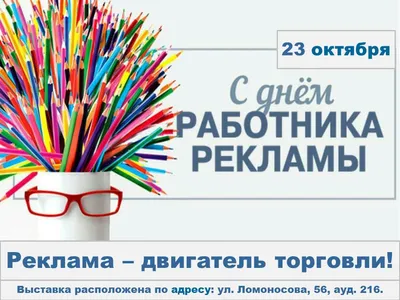 23 октября

С днём
РАБОТНИКА
РЕКЛАМЫ

Реклама – двигатель торговли!

Выставка расположена по адресу: ул. Ломоносова, 56, ауд. 216.